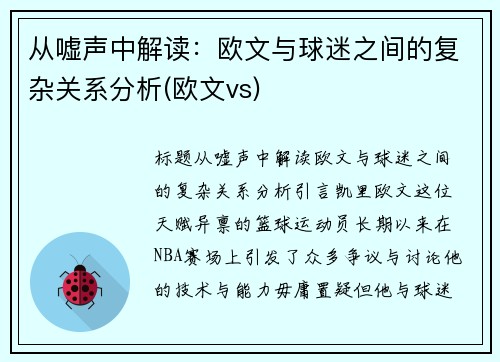 从嘘声中解读：欧文与球迷之间的复杂关系分析(欧文vs)

标题从嘘声中解读欧文与球迷之间的复杂关系分析引言凯里欧文这位天赋异禀的篮球运动员长期以来在NBA赛场上引发了众多争议与讨论他的技术与能力毋庸置疑但他与球迷